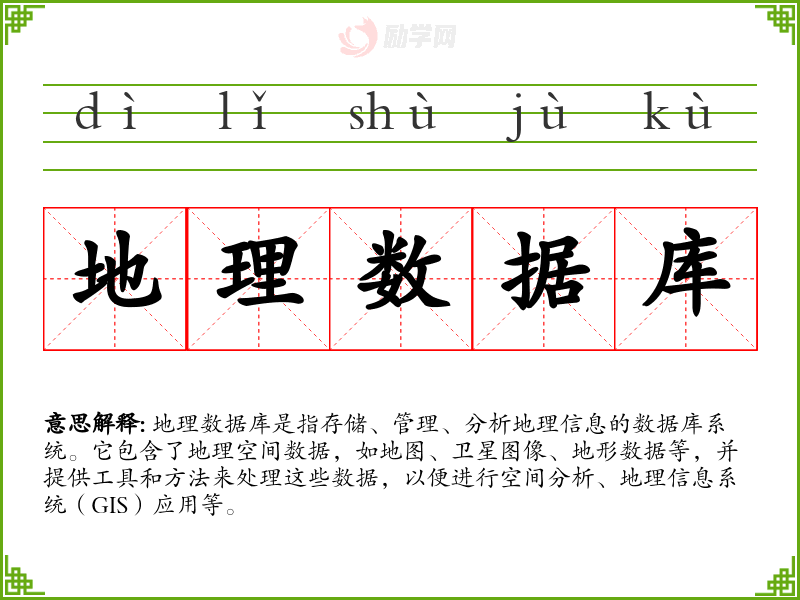 dì lǐ shù jù kù

地理数据库

意思解释:地理数据库是指存储、管理、分析地理信息的数据库系统。它包含了地理空间数据,如地图、卫星图像、地形数据等,并提供工具和方法来处理这些数据,以便进行空间分析、地理信息系统(GIS)应用等。

励学网